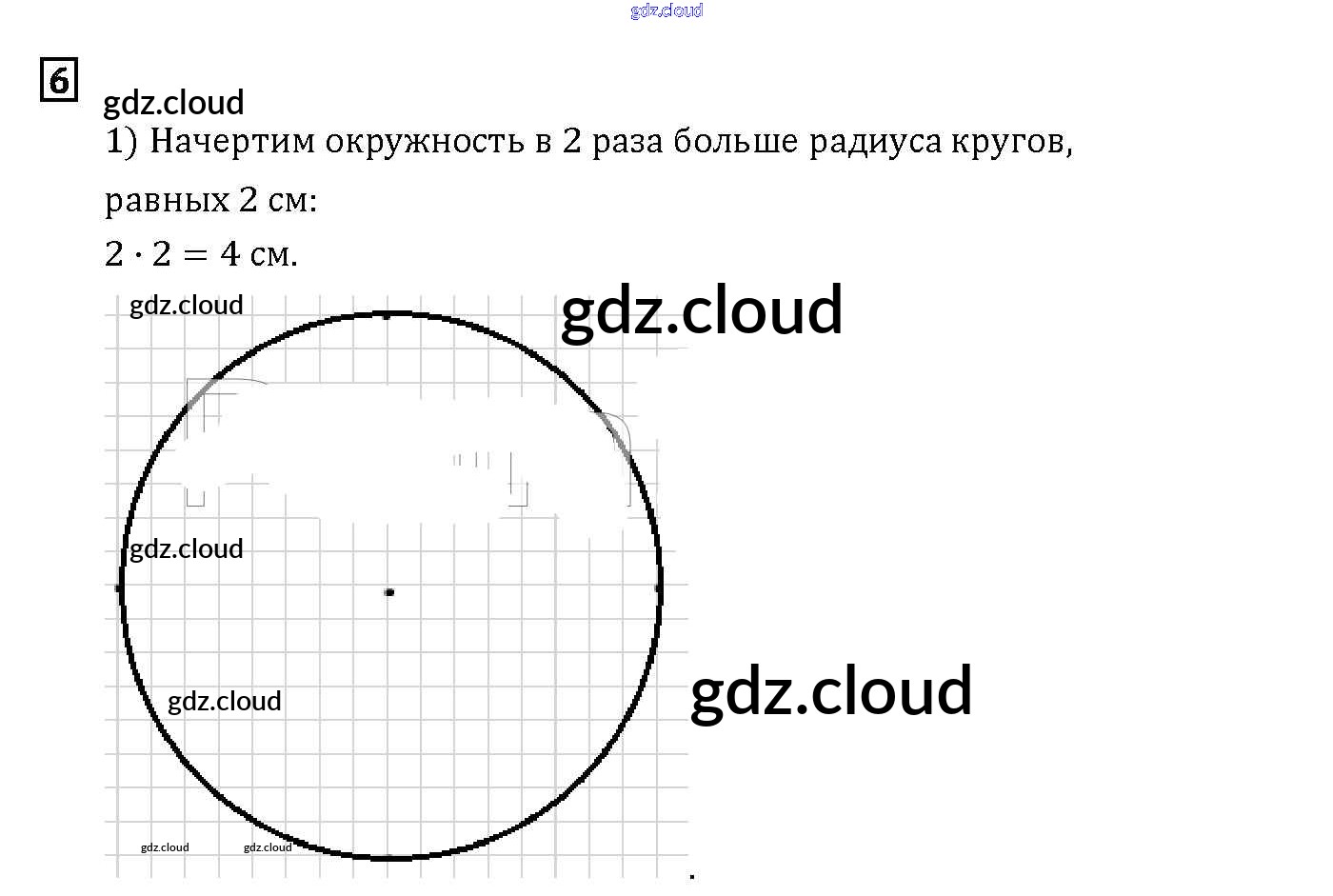 6

1) Начертим окружность в 2 раза больше радиуса кругов, равных 2 см:

$2 \cdot 2 = 4$ см.

gdz.cloud